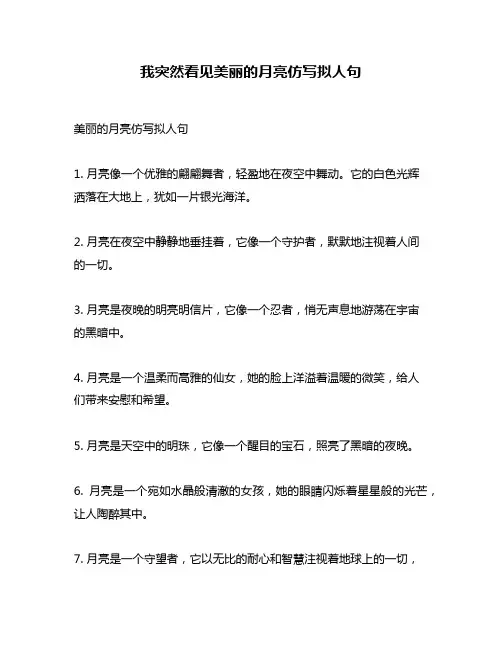 我突然看见美丽的月亮仿写拟人句

美丽的月亮仿写拟人句

1. 月亮像一个优雅的翩翩舞者，轻盈地在夜空中舞动。它的白色光辉洒落在大地上，犹如一片银光海洋。

2. 月亮在夜空中静静地垂挂着，它像一个守护者，默默地注视着人间的一切。

3. 月亮是夜晚的明亮明信片，它像一个忍者，悄无声息地游荡在宇宙的黑暗中。

4. 月亮是一个温柔而高雅的仙女，她的脸上洋溢着温暖的微笑，给人们带来安慰和希望。

5. 月亮是天空中的明珠，它像一个醒目的宝石，照亮了黑暗的夜晚。

6. 月亮是一个宛如水晶般清澈的女孩，她的眼睛闪烁着星星般的光芒，让人陶醉其中。

7. 月亮是一个守望者，它以无比的耐心和智慧注视着地球上的一切，